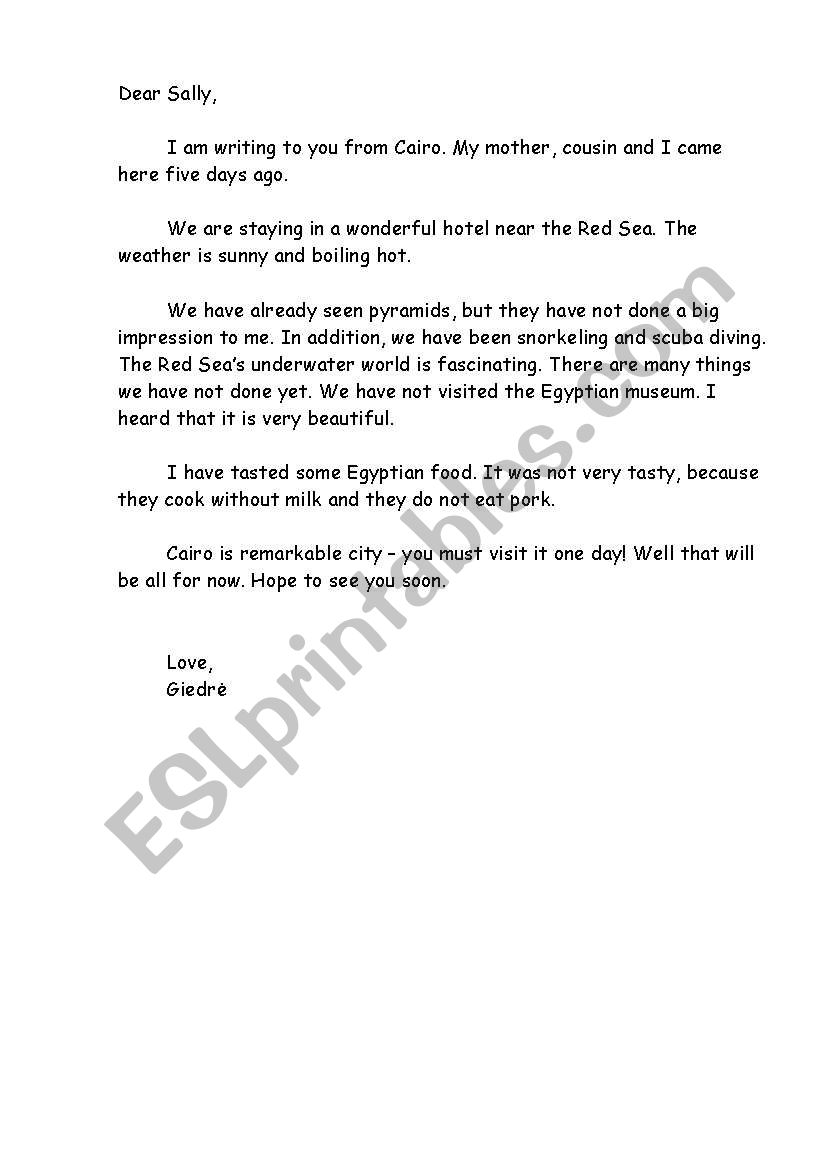 Dear Sally,

I am writing to you from Cairo. My mother, cousin and I came here five days ago.

We are staying in a wonderful hotel near the Red Sea. The weather is sunny and boiling hot.

We have already seen pyramids, but they have not done a big impression to me. In addition, we have been snorkeling and scuba diving. The Red Sea's underwater world is fascinating. There are many things we have not done yet. We have not visited the Egyptian museum. I heard that it is very beautiful.

I have tasted some Egyptian food. It was not very tasty, because they cook without milk and they do not eat pork.

Cairo is remarkable city – you must visit it one day! Well that will be all for now. Hope to see you soon.

Love,
Giedrė

ESLprintables.com